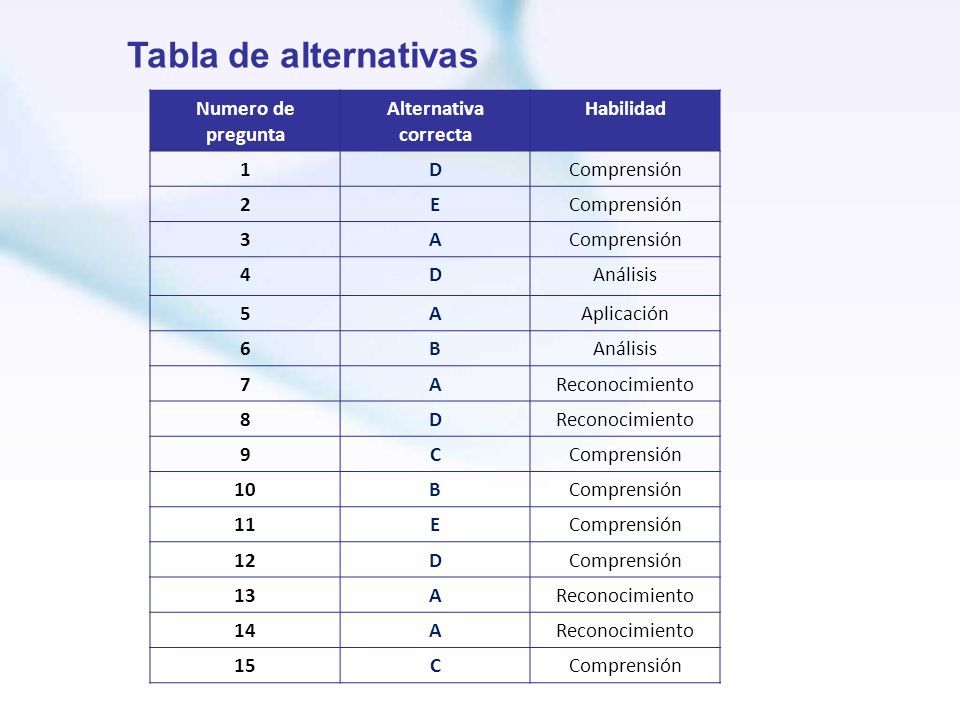 Tabla de alternativas

| Numero de pregunta | Alternativa correcta | Habilidad |
|---|---|---|
| 1 | D | Comprensión |
| 2 | E | Comprensión |
| 3 | A | Comprensión |
| 4 | D | Análisis |
| 5 | A | Aplicación |
| 6 | B | Análisis |
| 7 | A | Reconocimiento |
| 8 | D | Reconocimiento |
| 9 | C | Comprensión |
| 10 | B | Comprensión |
| 11 | E | Comprensión |
| 12 | D | Comprensión |
| 13 | A | Reconocimiento |
| 14 | A | Reconocimiento |
| 15 | C | Comprensión |